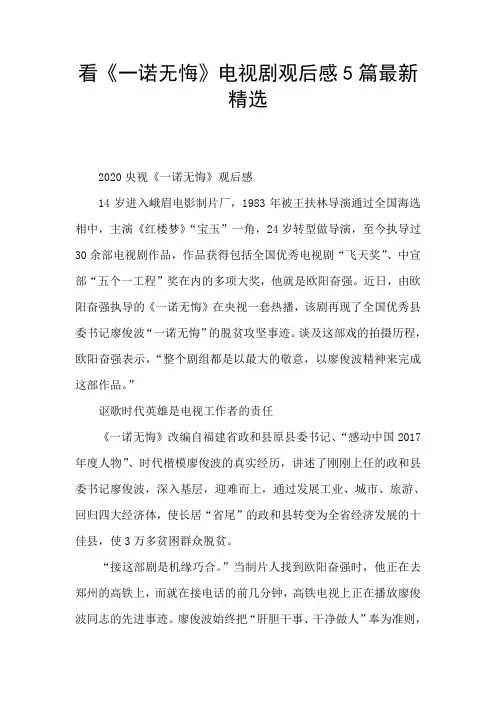 看《一诺无悔》电视剧观后感5篇最新精选

2020央视《一诺无悔》观后感

14岁进入峨眉电影制片厂，1983年被王扶林导演通过全国海选相中，主演《红楼梦》“宝玉”一角，24岁转型做导演，至今执导过30余部电视剧作品，作品获得包括全国优秀电视剧“飞天奖”、中宣部“五个一工程”奖在内的多项大奖，他就是欧阳奋强。近日，由欧阳奋强执导的《一诺无悔》在央视一套热播，该剧再现了全国优秀县委书记廖俊波“一诺无悔”的脱贫攻坚事迹。谈及这部戏的拍摄历程，欧阳奋强表示，“整个剧组都是以最大的敬意，以廖俊波精神来完成这部作品。”

讴歌时代英雄是电视工作者的责任

《一诺无悔》改编自福建省政和县原县委书记、“感动中国2017年度人物”、时代楷模廖俊波的真实经历，讲述了刚刚上任的政和县委书记廖俊波，深入基层，迎难而上，通过发展工业、城市、旅游、回归四大经济体，使长居“省尾”的政和县转变为全省经济发展的十佳县，使3万多贫困群众脱贫。

“接这部剧是机缘巧合。”当制片人找到欧阳奋强时，他正在去郑州的高铁上，而就在接电话的前几分钟，高铁电视上正在播放廖俊波同志的先进事迹。廖俊波始终把“肝胆干事、干净做人”奉为准则，